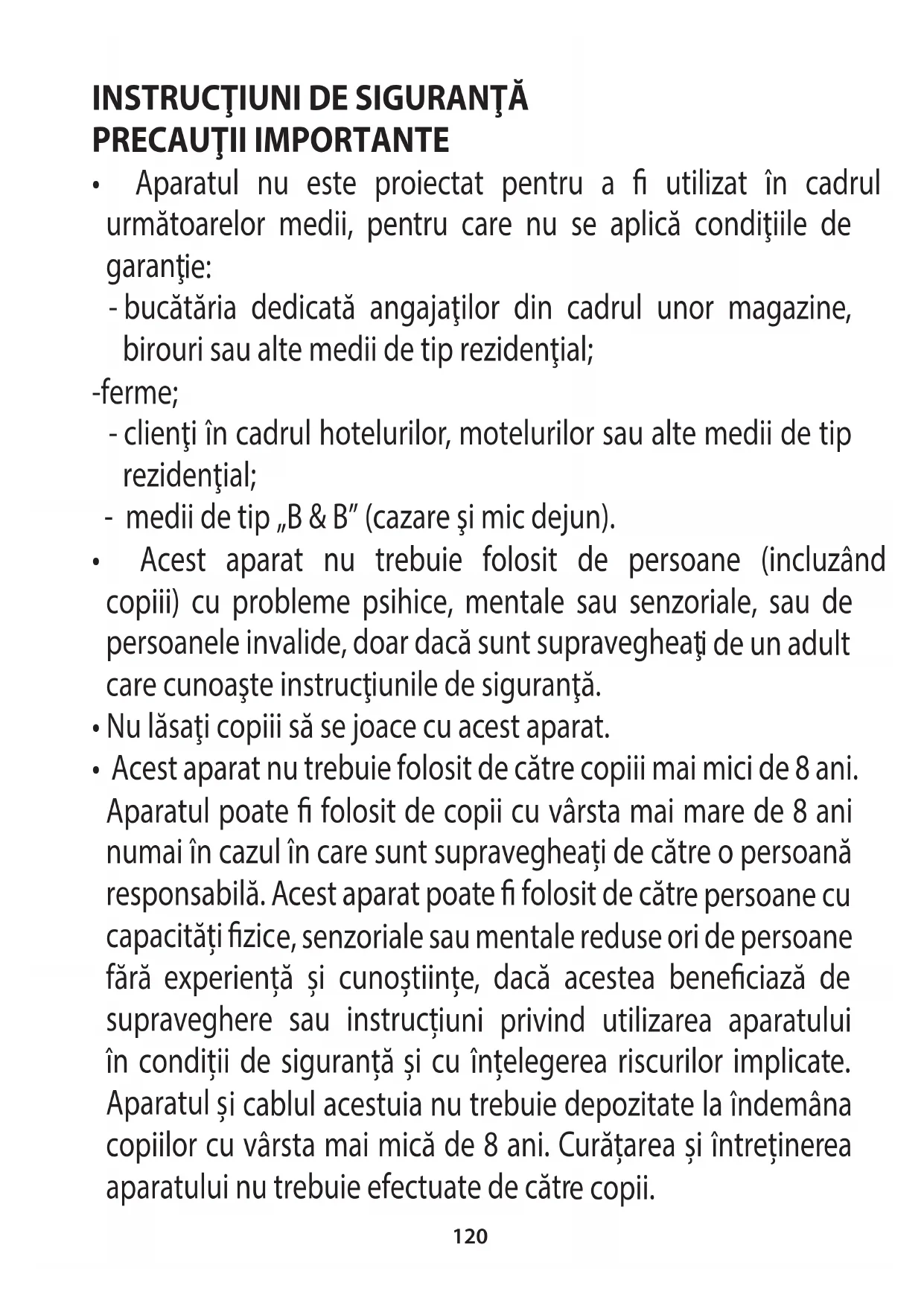 INSTRUCŢIUNI DE SIGURANŢĂ
PRECAUŢII IMPORTANTE

• Aparatul nu este proiectat pentru a fi utilizat în cadrul următoarelor medii, pentru care nu se aplică condiţiile de garanţie:
- bucătăria dedicată angajaţilor din cadrul unor magazine, birouri sau alte medii de tip rezidenţial;
-ferme;
- clienţi în cadrul hotelurilor, motelurilor sau alte medii de tip rezidenţial;
- medii de tip „B & B” (cazare şi mic dejun).
• Acest aparat nu trebuie folosit de persoane (incluzând copiii) cu probleme psihice, mentale sau senzoriale, sau de persoanele invalide, doar dacă sunt supravegheaţi de un adult care cunoaşte instrucţiunile de siguranţă.
• Nu lăsaţi copiii să se joace cu acest aparat.
• Acest aparat nu trebuie folosit de către copiii mai mici de 8 ani. Aparatul poate fi folosit de copii cu vârsta mai mare de 8 ani numai în cazul în care sunt supravegheați de către o persoană responsabilă. Acest aparat poate fi folosit de către persoane cu capacități fizice, senzoriale sau mentale reduse ori de persoane fără experiență și cunoștiințe, dacă acestea beneficiază de supraveghere sau instrucțiuni privind utilizarea aparatului în condiții de siguranță și cu înțelegerea riscurilor implicate. Aparatul și cablul acestuia nu trebuie depozitate la îndemâna copiilor cu vârsta mai mică de 8 ani. Curățarea și întreținerea aparatului nu trebuie efectuate de către copii.

120